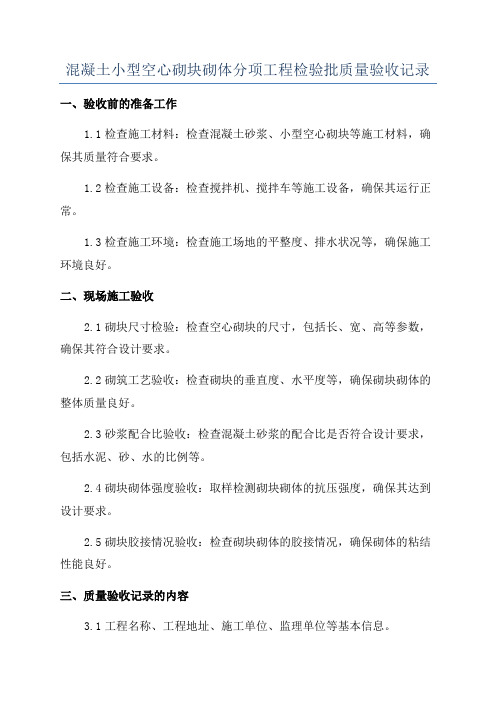 混凝土小型空心砌块砌体分项工程检验批质量验收记录

一、验收前的准备工作

1.1 检查施工材料：检查混凝土砂浆、小型空心砌块等施工材料，确保其质量符合要求。

1.2 检查施工设备：检查搅拌机、搅拌车等施工设备，确保其运行正常。

1.3 检查施工环境：检查施工场地的平整度、排水状况等，确保施工环境良好。

二、现场施工验收

2.1 砌块尺寸检验：检查空心砌块的尺寸，包括长、宽、高等参数，确保其符合设计要求。

2.2 砌筑工艺验收：检查砌块的垂直度、水平度等，确保砌块砌体的整体质量良好。

2.3 砂浆配合比验收：检查混凝土砂浆的配合比是否符合设计要求，包括水泥、砂、水的比例等。

2.4 砌块砌体强度验收：取样检测砌块砌体的抗压强度，确保其达到设计要求。

2.5 砌块胶接情况验收：检查砌块砌体的胶接情况，确保砌体的粘结性能良好。

三、质量验收记录的内容

3.1 工程名称、工程地址、施工单位、监理单位等基本信息。